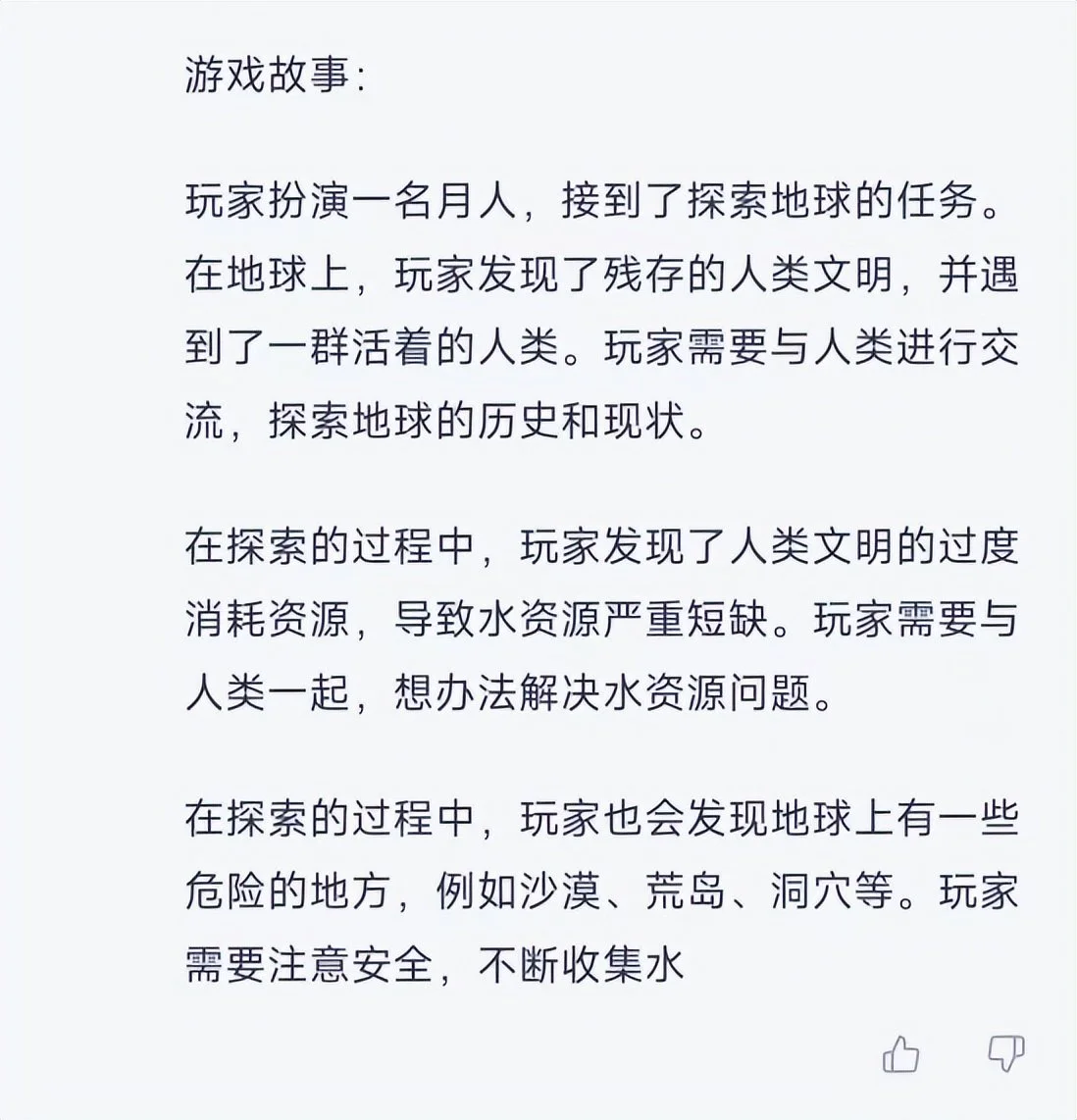 游戏故事:

玩家扮演一名月人，接到了探索地球的任务。在地球上，玩家发现了残存的人类文明，并遇到了一群活着的人类。玩家需要与人类进行交流，探索地球的历史和现状。

在探索的过程中，玩家发现了人类文明的过度消耗资源，导致水资源严重短缺。玩家需要与人类一起，想办法解决水资源问题。

在探索的过程中，玩家也会发现地球上有一些危险的地方，例如沙漠、荒岛、洞穴等。玩家需要注意安全，不断收集水